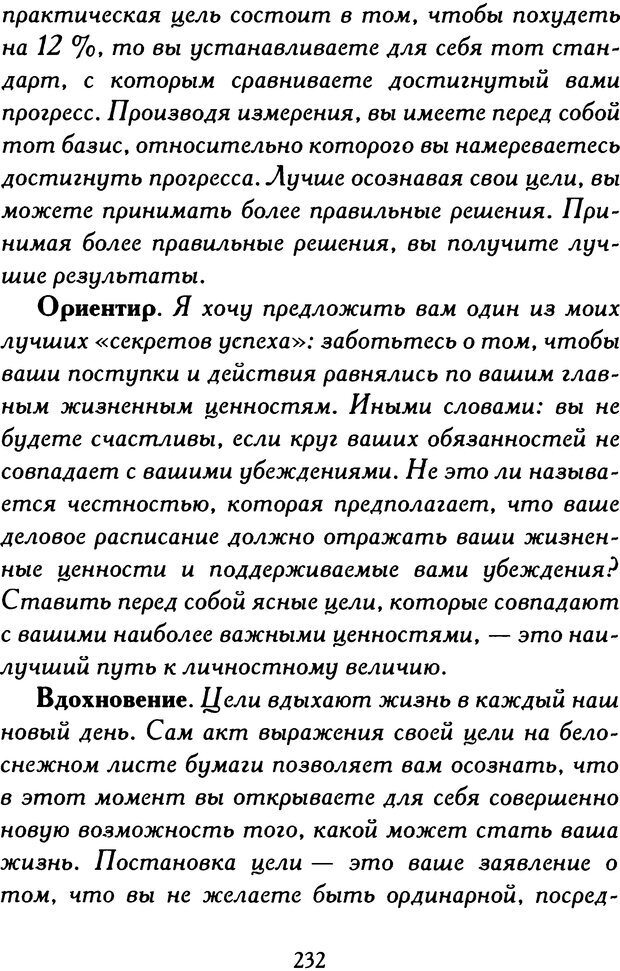 практическая цель состоит в том, чтобы похудеть на 12 %, то вы устанавливаете для себя тот стандарт, с которым сравниваете достигнутый вами прогресс. Производя измерения, вы имеете перед собой тот базис, относительно которого вы намереваетесь достигнуть прогресса. Лучше осознавая свои цели, вы можете принимать более правильные решения. Принимая более правильные решения, вы получите лучшие результаты.

Ориентир. Я хочу предложить вам один из моих лучших «секретов успеха»: заботьтесь о том, чтобы ваши поступки и действия равнялись по вашим главным жизненным ценностям. Иными словами: вы не будете счастливы, если круг ваших обязанностей не совпадает с вашими убеждениями. Не это ли называется честностью, которая предполагает, что ваше деловое расписание должно отражать ваши жизненные ценности и поддерживаемые вами убеждения? Ставить перед собой ясные цели, которые совпадают с вашими наиболее важными ценностями, — это наилучший путь к личностному величию.

Вдохновение. Цели вдыхают жизнь в каждый наш новый день. Сам акт выражения своей цели на белоснежном листе бумаги позволяет вам осознать, что в этот момент вы открываете для себя совершенно новую возможность того, какой может стать ваша жизнь. Постановка цели — это ваше заявление о том, что вы не желаете быть ординарной, посред-

232